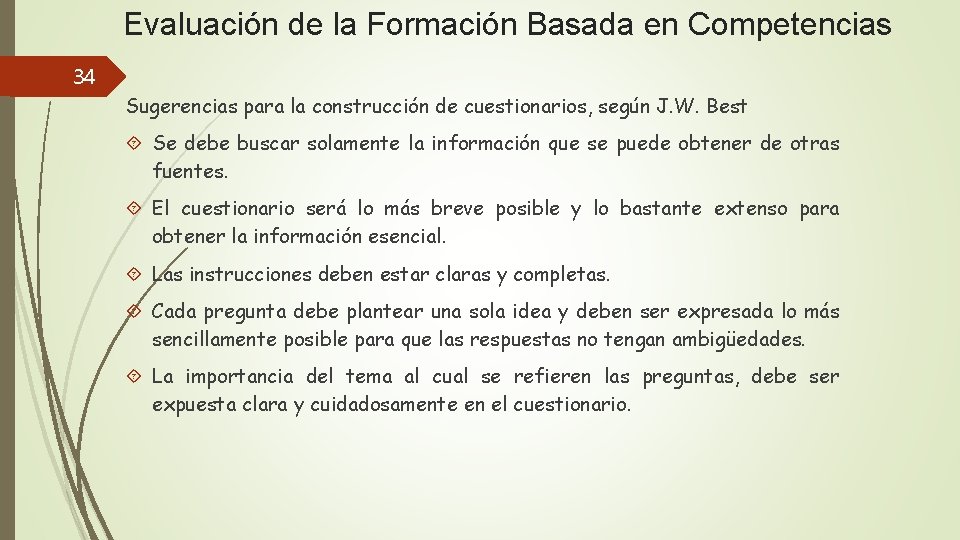 Evaluación de la Formación Basada en Competencias

34

Sugerencias para la construcción de cuestionarios, según J.W. Best

Se debe buscar solamente la información que se puede obtener de otras fuentes.

El cuestionario será lo más breve posible y lo bastante extenso para obtener la información esencial.

Las instrucciones deben estar claras y completas.

Cada pregunta debe plantear una sola idea y deben ser expresada lo más sencillamente posible para que las respuestas no tengan ambigüedades.

La importancia del tema al cual se refieren las preguntas, debe ser expuesta clara y cuidadosamente en el cuestionario.